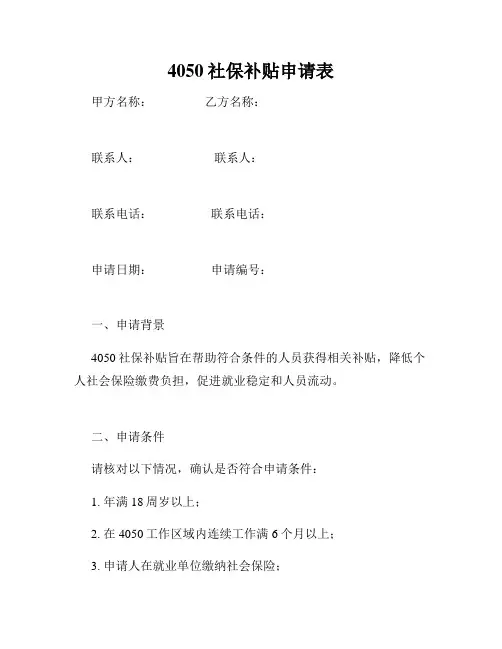 4050 社保补贴申请表

甲方名称：　　　　乙方名称：

联系人：　　　　　联系人：

联系电话：　　　　联系电话：

申请日期：　　　　申请编号：

一、申请背景

4050 社保补贴旨在帮助符合条件的人员获得相关补贴，降低个人社会保险缴费负担，促进就业稳定和人员流动。

二、申请条件

请核对以下情况，确认是否符合申请条件：

1. 年满 18 周岁以上；

2. 在 4050 工作区域内连续工作满 6 个月以上；

3. 申请人在就业单位缴纳社会保险；